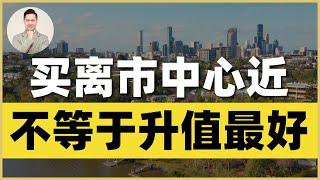 买离市中心近
不等于升值最好